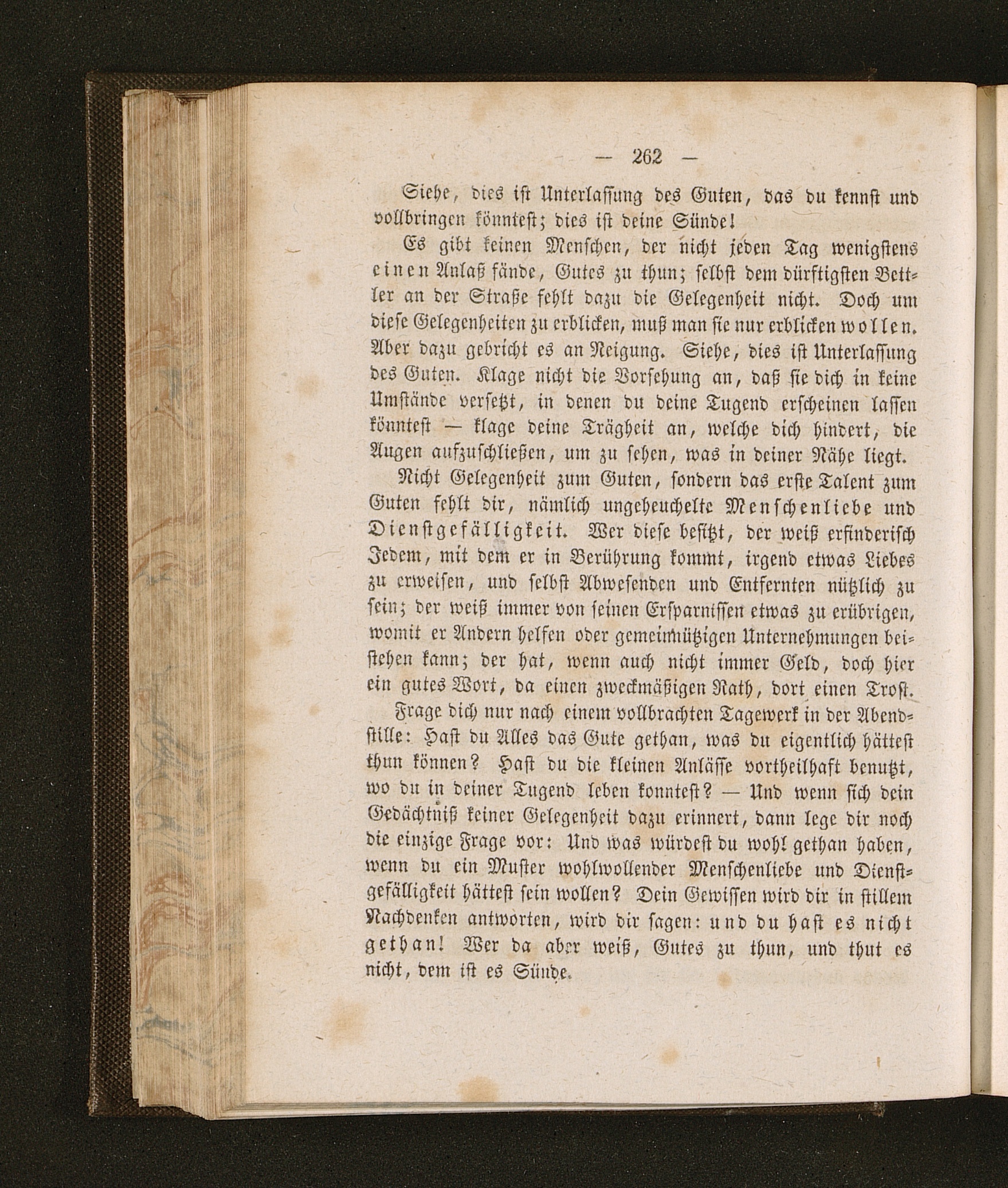 — 262 —

Siehe, dies ist Unterlassung des Guten, das du kennst und vollbringen könntest; dies ist deine Sünde!

Es gibt keinen Menschen, der nicht jeden Tag wenigstens einen Anlaß fände, Gutes zu thun; selbst dem dürftigsten Bettler an der Straße fehlt dazu die Gelegenheit nicht. Doch um diese Gelegenheiten zu erblicken, muß man sie nur erblicken wollen. Aber dazu gebricht es an Neigung. Siehe, dies ist Unterlassung des Guten. Klage nicht die Vorsehung an, daß sie dich in keine Umstände versetzt, in denen du deine Tugend erscheinen lassen könntest — klage deine Trägheit an, welche dich hindert, die Augen aufzuschließen, um zu sehen, was in deiner Nähe liegt.

Nicht Gelegenheit zum Guten, sondern das erste Talent zum Guten fehlt dir, nämlich ungeheuchelte Menschenliebe und Dienstgefälligkeit. Wer diese besitzt, der weiß erfinderisch Jedem, mit dem er in Berührung kommt, irgend etwas Liebes zu erweisen, und selbst Abwesenden und Entfernten nützlich zu sein; der weiß immer von seinen Ersparnissen etwas zu erübrigen, womit er Andern helfen oder gemeinnützigen Unternehmungen beistehen kann; der hat, wenn auch nicht immer Geld, doch hier ein gutes Wort, da einen zweckmäßigen Rath, dort einen Trost.

Frage dich nur nach einem vollbrachten Tagewerk in der Abendstille: Hast du Alles das Gute gethan, was du eigentlich hättest thun können? Hast du die kleinen Anlässe vortheilhaft benutzt, wo du in deiner Tugend leben konntest? — Und wenn sich dein Gedächtniß keiner Gelegenheit dazu erinnert, dann lege dir noch die einzige Frage vor: Und was würdest du wohl gethan haben, wenn du ein Muster wohlwollender Menschenliebe und Dienstgefälligkeit hättest sein wollen? Dein Gewissen wird dir in stillem Nachdenken antworten, wird dir sagen: und du hast es nicht gethan! Wer da aber weiß, Gutes zu thun, und thut es nicht, dem ist es Sünde.